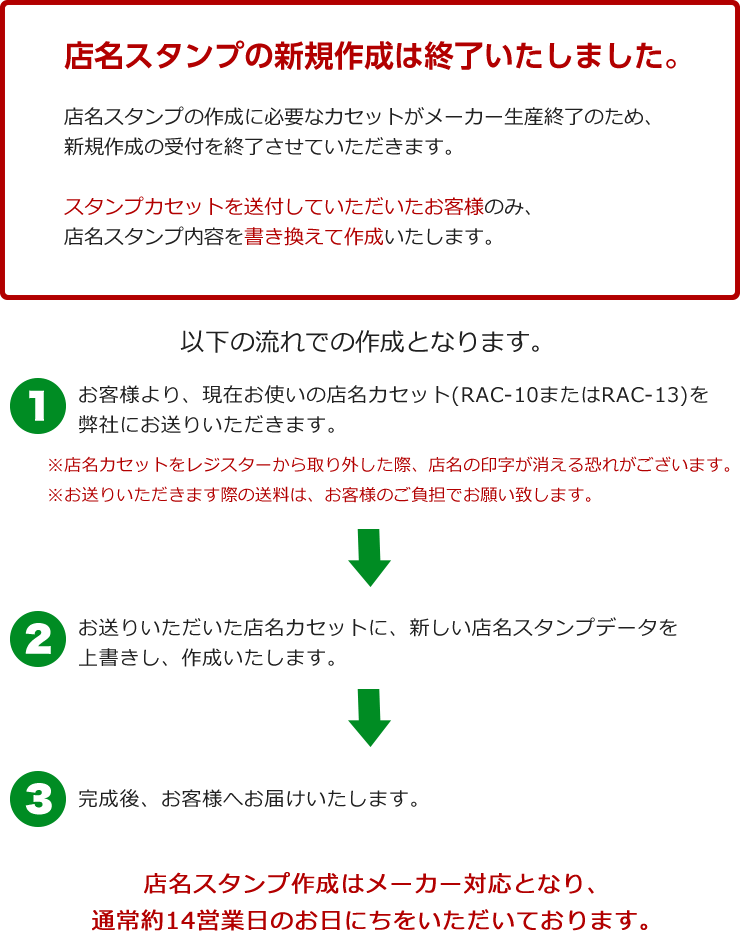 店名スタンプの新規作成は終了いたしました。

店名スタンプの作成に必要なカセットがメーカー生産終了のため、新規作成の受付を終了させていただきます。

スタンプカセットを送付していただいたお客様のみ、店名スタンプ内容を書き換えて作成いたします。

以下の流れでの作成となります。

1 お客様より、現在お使いの店名カセット(RAC-10またはRAC-13)を弊社にお送りいただきます。

※店名カセットをレジスターから取り外した際、店名の印字が消える恐れがございます。
※お送りいただきます際の送料は、お客様のご負担でお願い致します。

2 お送りいただいた店名カセットに、新しい店名スタンプデータを上書きし、作成いたします。

3 完成後、お客様へお届けいたします。

店名スタンプ作成はメーカー対応となり、通常約14営業日のお日にちをいただいております。